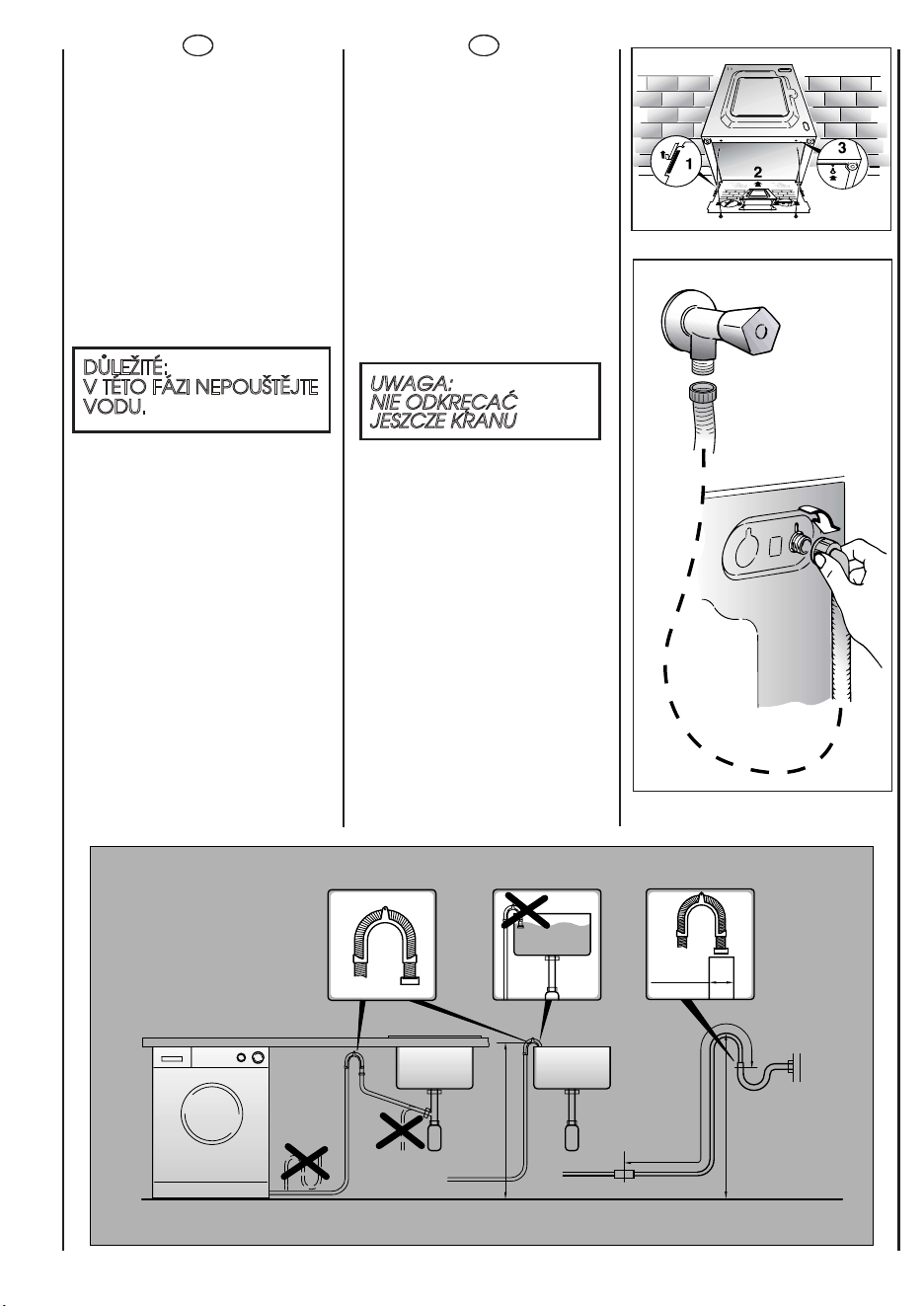 DŮLEŽITÉ:
V TÉTO FÁZI NEPOUŠTĚJTE VODU.

UWAGA:
NIE ODKRĘCAĆ JESZCZE KRANU

1

2

3